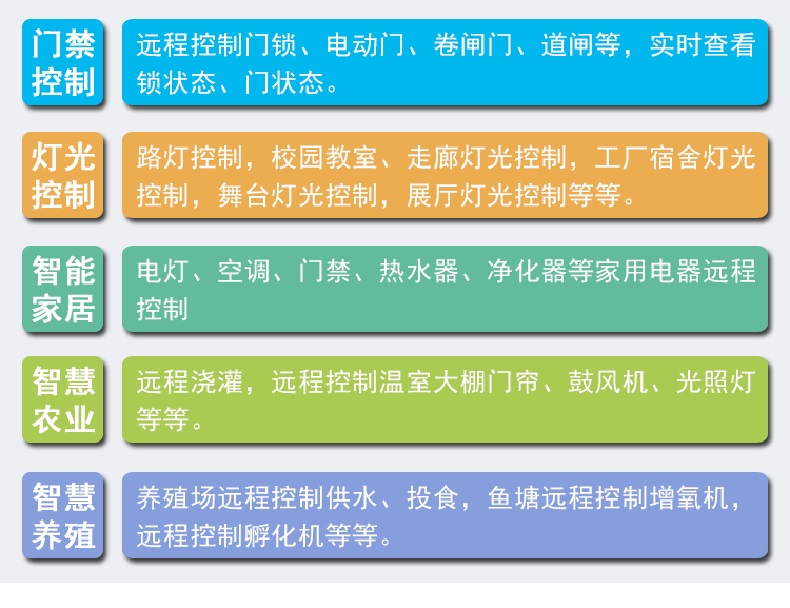 门禁控制

远程控制门锁、电动门、卷闸门、道闸等，实时查看锁状态、门状态。

灯光控制

路灯控制，校园教室、走廊灯光控制，工厂宿舍灯光控制，舞台灯光控制，展厅灯光控制等等。

智能家居

电灯、空调、门禁、热水器、净化器等家用电器远程控制

智慧农业

远程浇灌，远程控制温室大棚门帘、鼓风机、光照灯等等。

智慧养殖

养殖场远程控制供水、投食，鱼塘远程控制增氧机，远程控制孵化机等等。